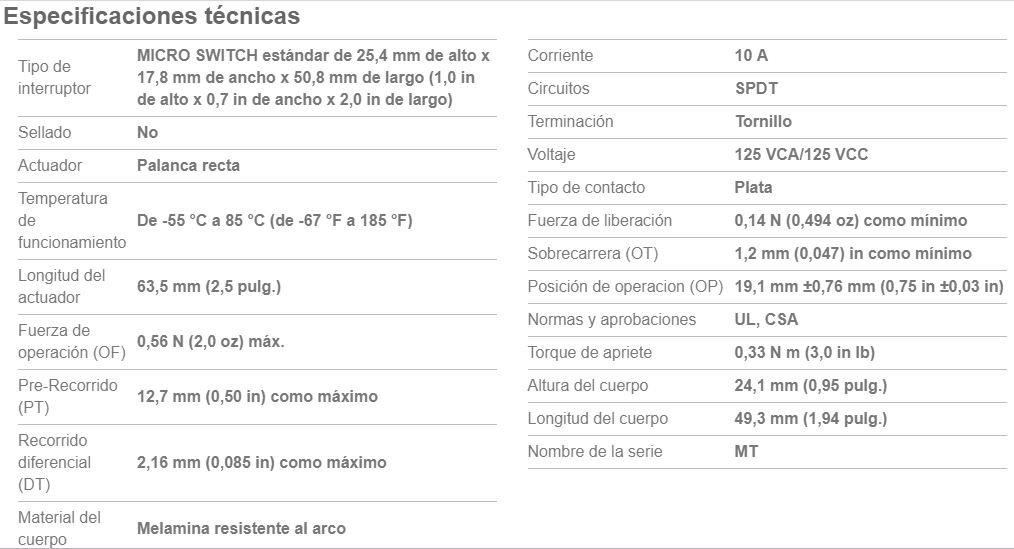 Especificaciones técnicas

| | |
|---|---|
| Tipo de interruptor | MICRO SWITCH estándar de 25,4 mm de alto x 17,8 mm de ancho x 50,8 mm de largo (1,0 in de alto x 0,7 in de ancho x 2,0 in de largo) |
| Sellado | No |
| Actuador | Palanca recta |
| Temperatura de funcionamiento | De -55 °C a 85 °C (de -67 °F a 185 °F) |
| Longitud del actuador | 63,5 mm (2,5 pulg.) |
| Fuerza de operación (OF) | 0,56 N (2,0 oz) máx. |
| Pre-Recorrido (PT) | 12,7 mm (0,50 in) como máximo |
| Recorrido diferencial (DT) | 2,16 mm (0,085 in) como máximo |
| Material del cuerpo | Melamina resistente al arco |

| | |
|---|---|
| Corriente | 10 A |
| Circuitos | SPDT |
| Terminación | Tornillo |
| Voltaje | 125 VCA/125 VCC |
| Tipo de contacto | Plata |
| Fuerza de liberación | 0,14 N (0,494 oz) como mínimo |
| Sobrecarrera (OT) | 1,2 mm (0,047) in como mínimo |
| Posición de operacion (OP) | 19,1 mm ±0,76 mm (0,75 in ±0,03 in) |
| Normas y aprobaciones | UL, CSA |
| Torque de apriete | 0,33 N m (3,0 in lb) |
| Altura del cuerpo | 24,1 mm (0,95 pulg.) |
| Longitud del cuerpo | 49,3 mm (1,94 pulg.) |
| Nombre de la serie | MT |